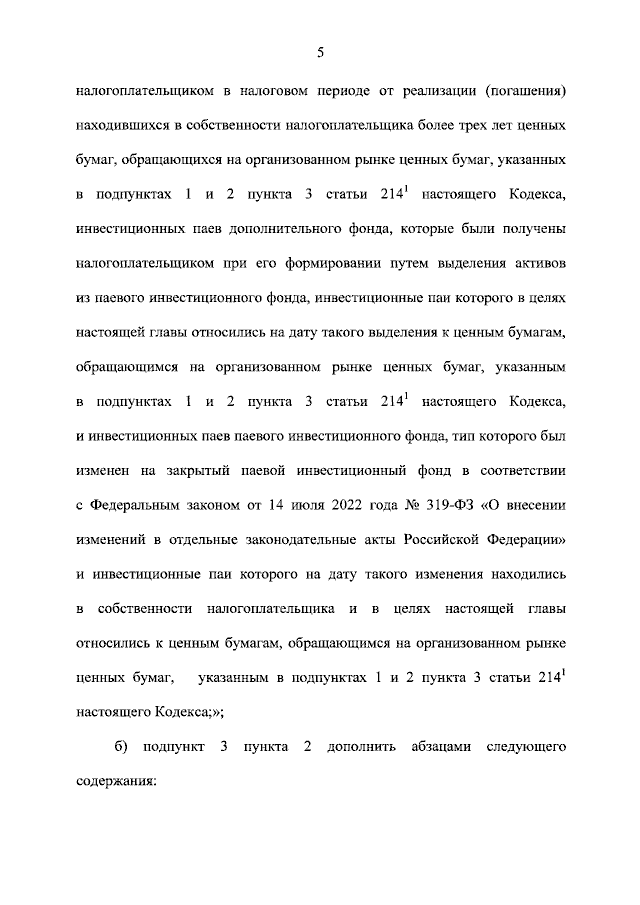 5

налогоплательщиком в налоговом периоде от реализации (погашения) находившихся в собственности налогоплательщика более трех лет ценных бумаг, обращающихся на организованном рынке ценных бумаг, указанных в подпунктах 1 и 2 пункта 3 статьи $214^1$ настоящего Кодекса, инвестиционных паев дополнительного фонда, которые были получены налогоплательщиком при его формировании путем выделения активов из паевого инвестиционного фонда, инвестиционные паи которого в целях настоящей главы относились на дату такого выделения к ценным бумагам, обращающимся на организованном рынке ценных бумаг, указанным в подпунктах 1 и 2 пункта 3 статьи $214^1$ настоящего Кодекса, и инвестиционных паев паевого инвестиционного фонда, тип которого был изменен на закрытый паевой инвестиционный фонд в соответствии с Федеральным законом от 14 июля 2022 года № 319-ФЗ «О внесении изменений в отдельные законодательные акты Российской Федерации» и инвестиционные паи которого на дату такого изменения находились в собственности налогоплательщика и в целях настоящей главы относились к ценным бумагам, обращающимся на организованном рынке ценных бумаг, указанным в подпунктах 1 и 2 пункта 3 статьи $214^1$ настоящего Кодекса;»;

б) подпункт 3 пункта 2 дополнить абзацами следующего содержания: